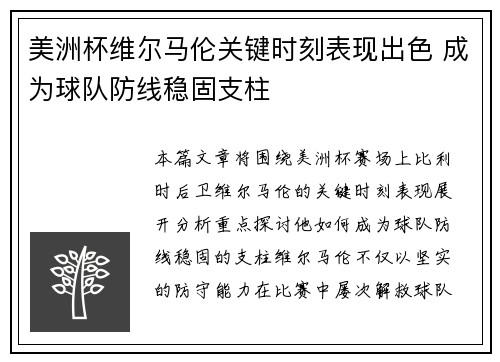 美洲杯维尔马伦关键时刻表现出色 成为球队防线稳固支柱

本篇文章将围绕美洲杯赛场上比利时后卫维尔马伦的关键时刻表现展开分析重点探讨他如何成为球队防线稳固的支柱维尔马伦不仅以坚实的防守能力在比赛中屡次解救球队